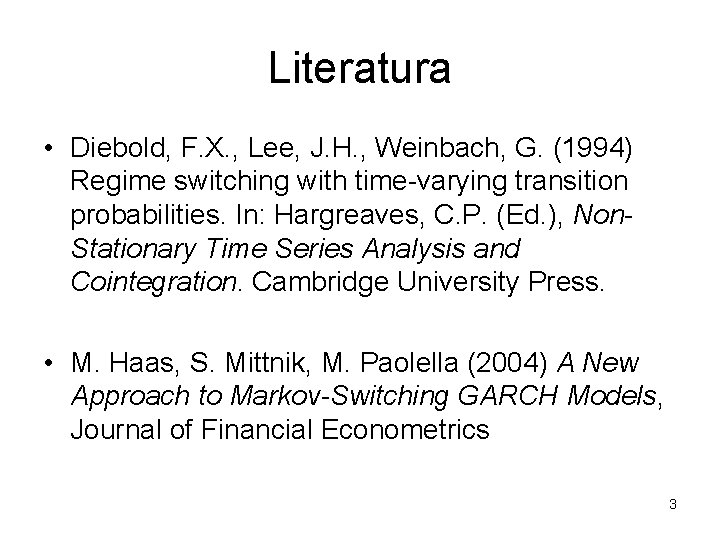 Literatura

• Diebold, F.X., Lee, J.H., Weinbach, G. (1994) Regime switching with time-varying transition probabilities. In: Hargreaves, C.P. (Ed.), Non-Stationary Time Series Analysis and Cointegration. Cambridge University Press.

• M. Haas, S. Mittnik, M. Paolella (2004) A New Approach to Markov-Switching GARCH Models, Journal of Financial Econometrics

3